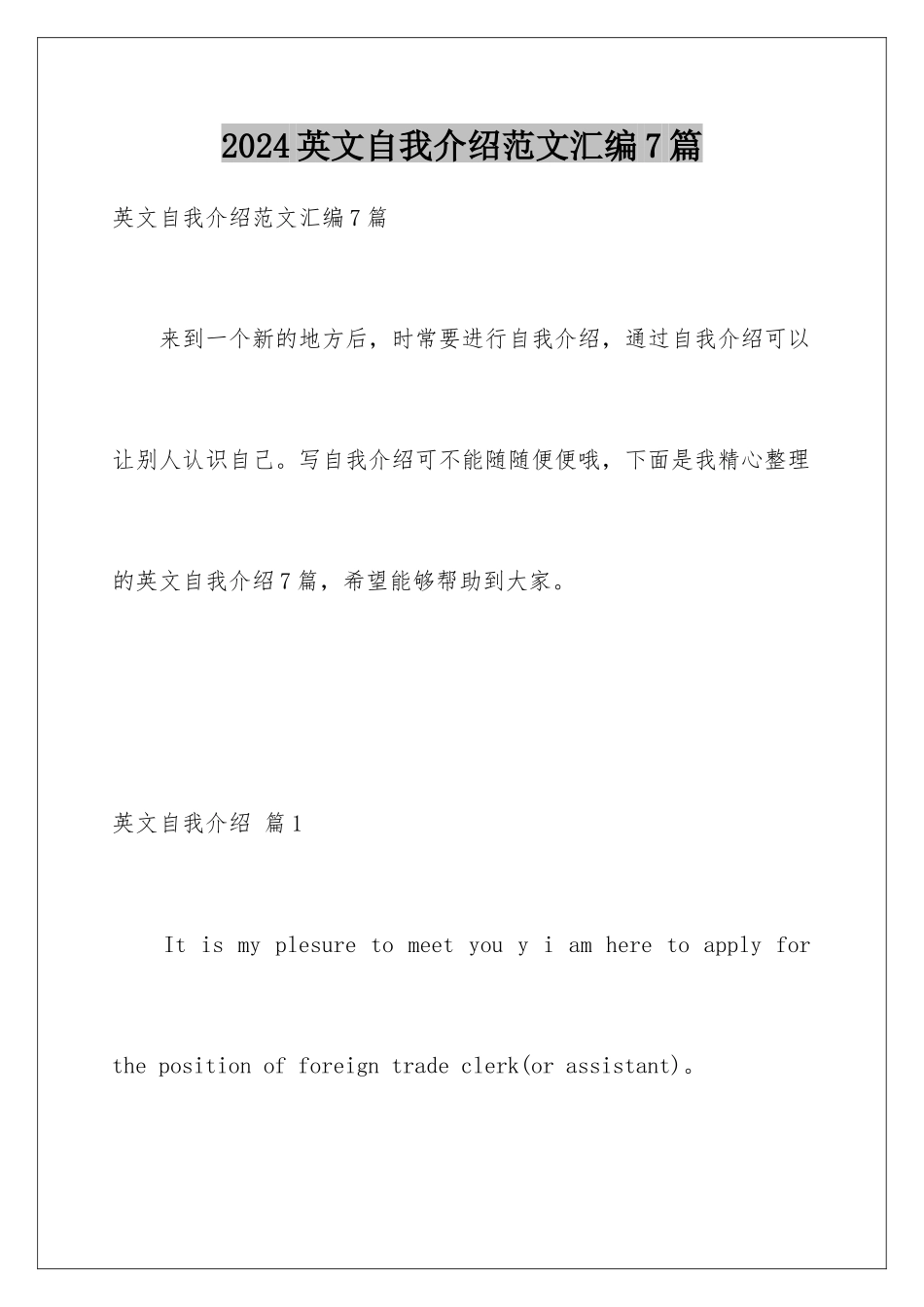 2024英文自我介绍范文汇编7篇

英文自我介绍范文汇编7篇

来到一个新的地方后，时常要进行自我介绍，通过自我介绍可以让别人认识自己。写自我介绍可不能随随便便哦，下面是我精心整理的英文自我介绍7篇，希望能够帮助到大家。

英文自我介绍 篇1

It is my plesure to meet you y i am here to apply for the position of foreign trade clerk(or assistant)。